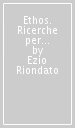 Ethos. Ricerche per... by Ezio Riondato